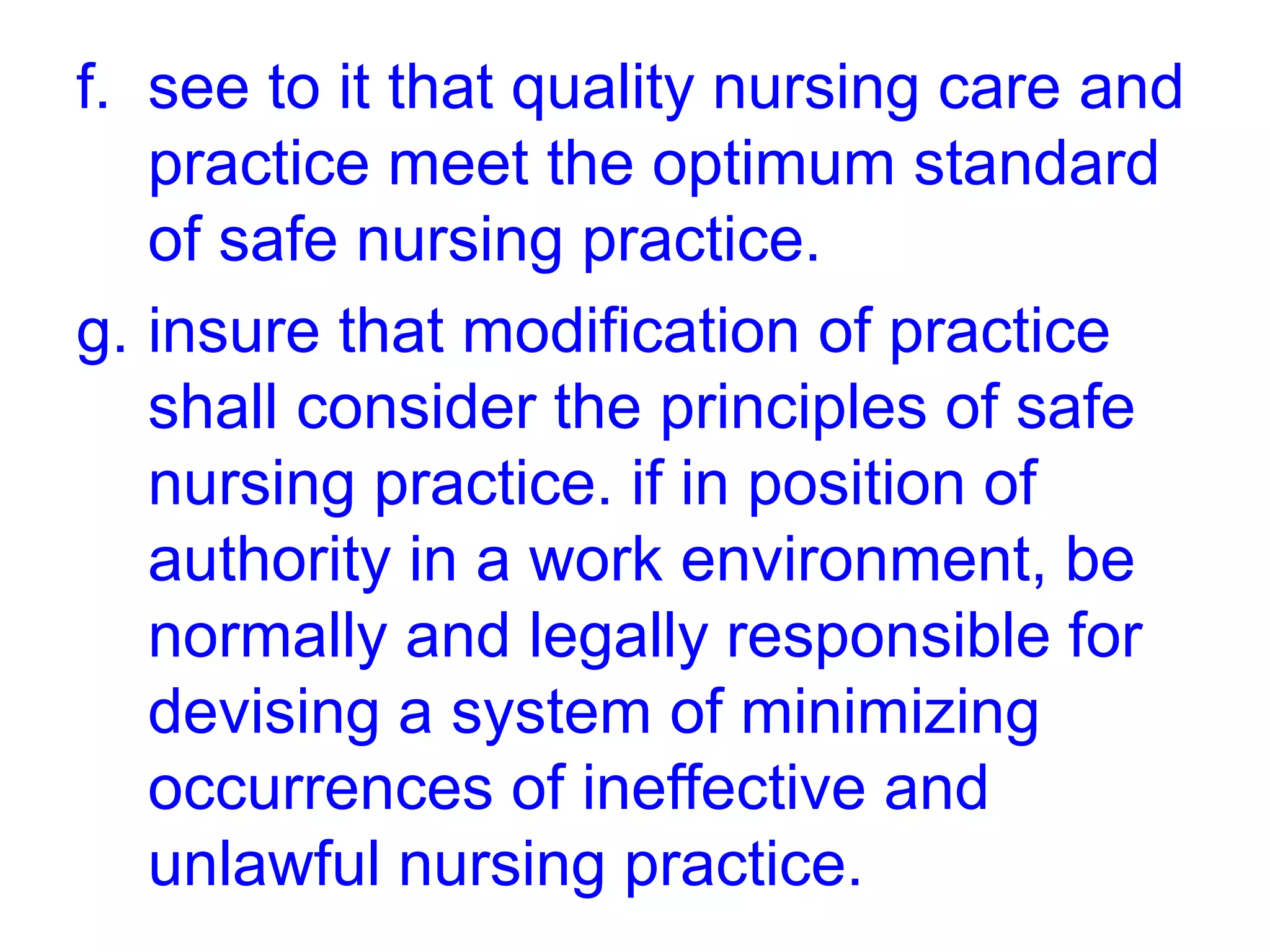 f. see to it that quality nursing care and practice meet the optimum standard of safe nursing practice.

g. insure that modification of practice shall consider the principles of safe nursing practice. if in position of authority in a work environment, be normally and legally responsible for devising a system of minimizing occurrences of ineffective and unlawful nursing practice.